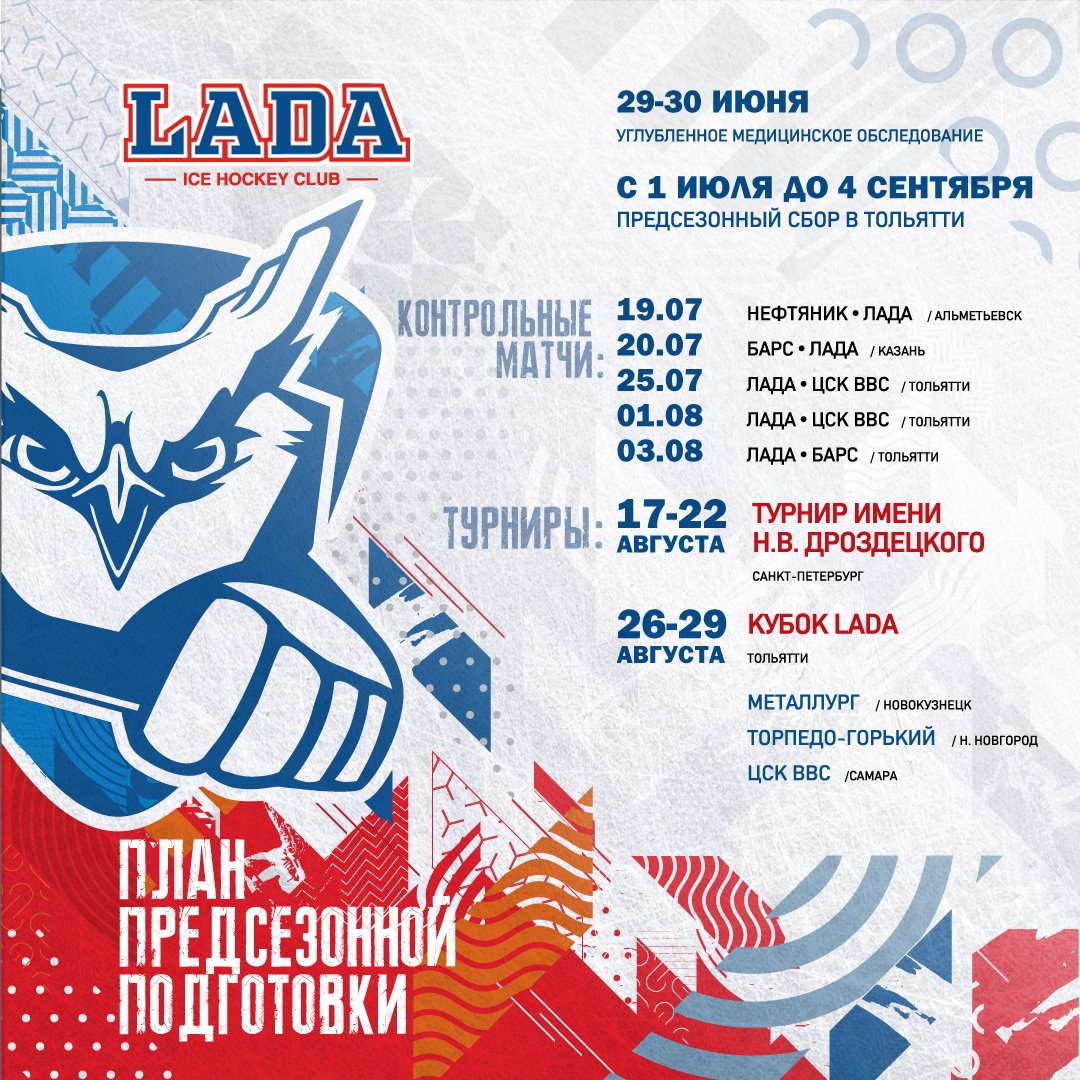 LADA
ICE HOCKEY CLUB

29-30 ИЮНЯ
УГЛУБЛЕННОЕ МЕДИЦИНСКОЕ ОБСЛЕДОВАНИЕ

С 1 ИЮЛЯ ДО 4 СЕНТЯБРЯ
ПРЕДСЕЗОННЫЙ СБОР В ТОЛЬЯТТИ

КОНТРОЛЬНЫЕ МАТЧИ:
19.07 НЕФТЯНИК • ЛАДА / АЛЬМЕТЬЕВСК
20.07 БАРС • ЛАДА / КАЗАНЬ
25.07 ЛАДА • ЦСК ВВС / ТОЛЬЯТТИ
01.08 ЛАДА • ЦСК ВВС / ТОЛЬЯТТИ
03.08 ЛАДА • БАРС / ТОЛЬЯТТИ

ТУРНИРЫ:
17-22 АВГУСТА ТУРНИР ИМЕНИ Н.В. ДРОЗДЕЦКОГО
САНКТ-ПЕТЕРБУРГ

26-29 АВГУСТА КУБОК LADA
ТОЛЬЯТТИ

МЕТАЛЛУРГ / НОВОКУЗНЕЦК
ТОРПЕДО-ГОРЬКИЙ / Н. НОВГОРОД
ЦСК ВВС /САМАРА

ПЛАН ПРЕДСЕЗОННОЙ ПОДГОТОВКИ